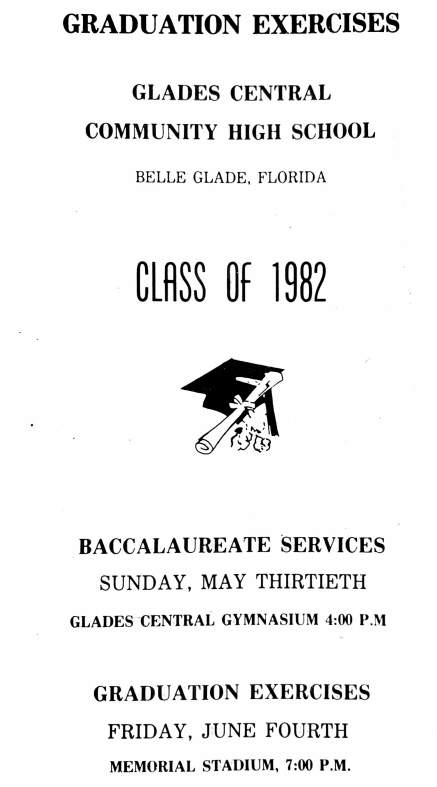 GRADUATION EXERCISES

GLADES CENTRAL
COMMUNITY HIGH SCHOOL

BELLE GLADE, FLORIDA

CLASS OF 1982

BACCALAUREATE SERVICES
SUNDAY, MAY THIRTIETH
GLADES CENTRAL GYMNASIUM 4:00 P.M

GRADUATION EXERCISES
FRIDAY, JUNE FOURTH
MEMORIAL STADIUM, 7:00 P.M.